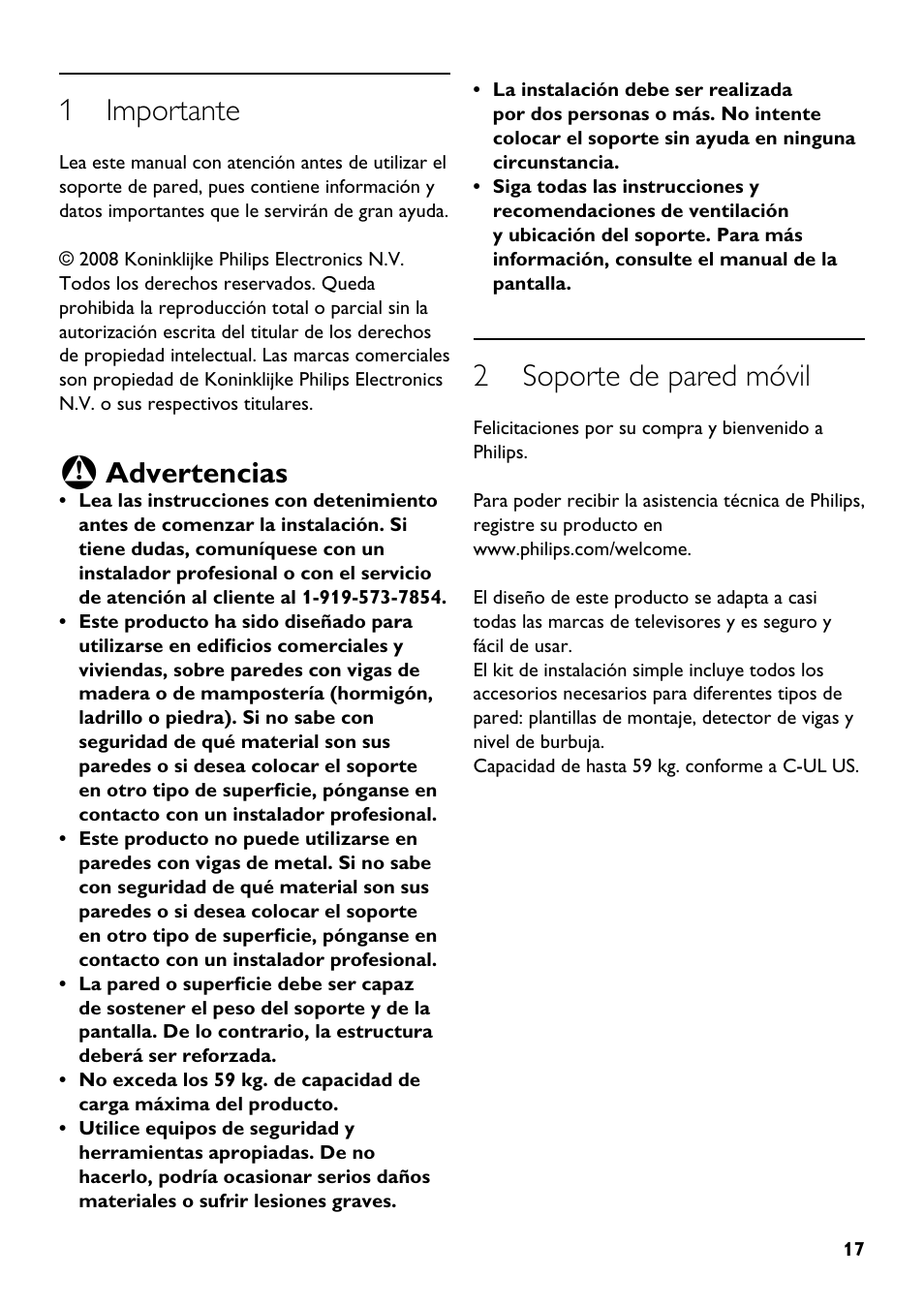 1 Importante

Lea este manual con atención antes de utilizar el soporte de pared, pues contiene información y datos importantes que le servirán de gran ayuda.

© 2008 Koninklijke Philips Electronics N.V. Todos los derechos reservados. Queda prohibida la reproducción total o parcial sin la autorización escrita del titular de los derechos de propiedad intelectual. Las marcas comerciales son propiedad de Koninklijke Philips Electronics N.V. o sus respectivos titulares.

Advertencias

• Lea las instrucciones con detenimiento antes de comenzar la instalación. Si tiene dudas, comuníquese con un instalador profesional o con el servicio de atención al cliente al 1-919-573-7854.
• Este producto ha sido diseñado para utilizarse en edificios comerciales y viviendas, sobre paredes con vigas de madera o de mampostería (hormigón, ladrillo o piedra). Si no sabe con seguridad de qué material son sus paredes o si desea colocar el soporte en otro tipo de superficie, pónganse en contacto con un instalador profesional.
• Este producto no puede utilizarse en paredes con vigas de metal. Si no sabe con seguridad de qué material son sus paredes o si desea colocar el soporte en otro tipo de superficie, pónganse en contacto con un instalador profesional.
• La pared o superficie debe ser capaz de sostener el peso del soporte y de la pantalla. De lo contrario, la estructura deberá ser reforzada.
• No exceda los 59 kg. de capacidad de carga máxima del producto.
• Utilice equipos de seguridad y herramientas apropiadas. De no hacerlo, podría ocasionar serios daños materiales o sufrir lesiones graves.
• La instalación debe ser realizada por dos personas o más. No intente colocar el soporte sin ayuda en ninguna circunstancia.
• Siga todas las instrucciones y recomendaciones de ventilación y ubicación del soporte. Para más información, consulte el manual de la pantalla.

2 Soporte de pared móvil

Felicitaciones por su compra y bienvenido a Philips.

Para poder recibir la asistencia técnica de Philips, registre su producto en www.philips.com/welcome.

El diseño de este producto se adapta a casi todas las marcas de televisores y es seguro y fácil de usar.
El kit de instalación simple incluye todos los accesorios necesarios para diferentes tipos de pared: plantillas de montaje, detector de vigas y nivel de burbuja.
Capacidad de hasta 59 kg. conforme a C-UL US.

17